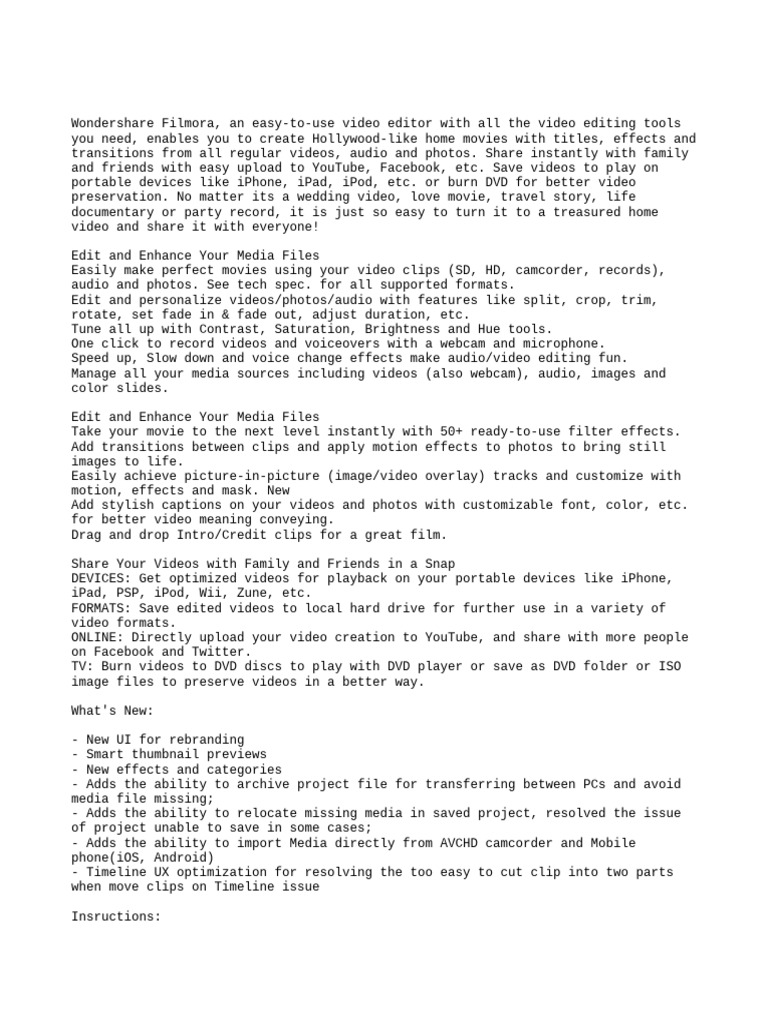 Wondershare Filmora, an easy-to-use video editor with all the video editing tools you need, enables you to create Hollywood-like home movies with titles, effects and transitions from all regular videos, audio and photos. Share instantly with family and friends with easy upload to YouTube, Facebook, etc. Save videos to play on portable devices like iPhone, iPad, iPod, etc. or burn DVD for better video preservation. No matter its a wedding video, love movie, travel story, life documentary or party record, it is just so easy to turn it to a treasured home video and share it with everyone!

Edit and Enhance Your Media Files
Easily make perfect movies using your video clips (SD, HD, camcorder, records), audio and photos. See tech spec. for all supported formats.
Edit and personalize videos/photos/audio with features like split, crop, trim, rotate, set fade in & fade out, adjust duration, etc.
Tune all up with Contrast, Saturation, Brightness and Hue tools.
One click to record videos and voiceovers with a webcam and microphone.
Speed up, Slow down and voice change effects make audio/video editing fun.
Manage all your media sources including videos (also webcam), audio, images and color slides.

Edit and Enhance Your Media Files
Take your movie to the next level instantly with 50+ ready-to-use filter effects.
Add transitions between clips and apply motion effects to photos to bring still images to life.
Easily achieve picture-in-picture (image/video overlay) tracks and customize with motion, effects and mask. New
Add stylish captions on your videos and photos with customizable font, color, etc. for better video meaning conveying.
Drag and drop Intro/Credit clips for a great film.

Share Your Videos with Family and Friends in a Snap
DEVICES: Get optimized videos for playback on your portable devices like iPhone, iPad, PSP, iPod, Wii, Zune, etc.
FORMATS: Save edited videos to local hard drive for further use in a variety of video formats.
ONLINE: Directly upload your video creation to YouTube, and share with more people on Facebook and Twitter.
TV: Burn videos to DVD discs to play with DVD player or save as DVD folder or ISO image files to preserve videos in a better way.

What's New:

- New UI for rebranding
- Smart thumbnail previews
- New effects and categories
- Adds the ability to archive project file for transferring between PCs and avoid media file missing;
- Adds the ability to relocate missing media in saved project, resolved the issue of project unable to save in some cases;
- Adds the ability to import Media directly from AVCHD camcorder and Mobile phone(iOS, Android)
- Timeline UX optimization for resolving the too easy to cut clip into two parts when move clips on Timeline issue

Insructions: